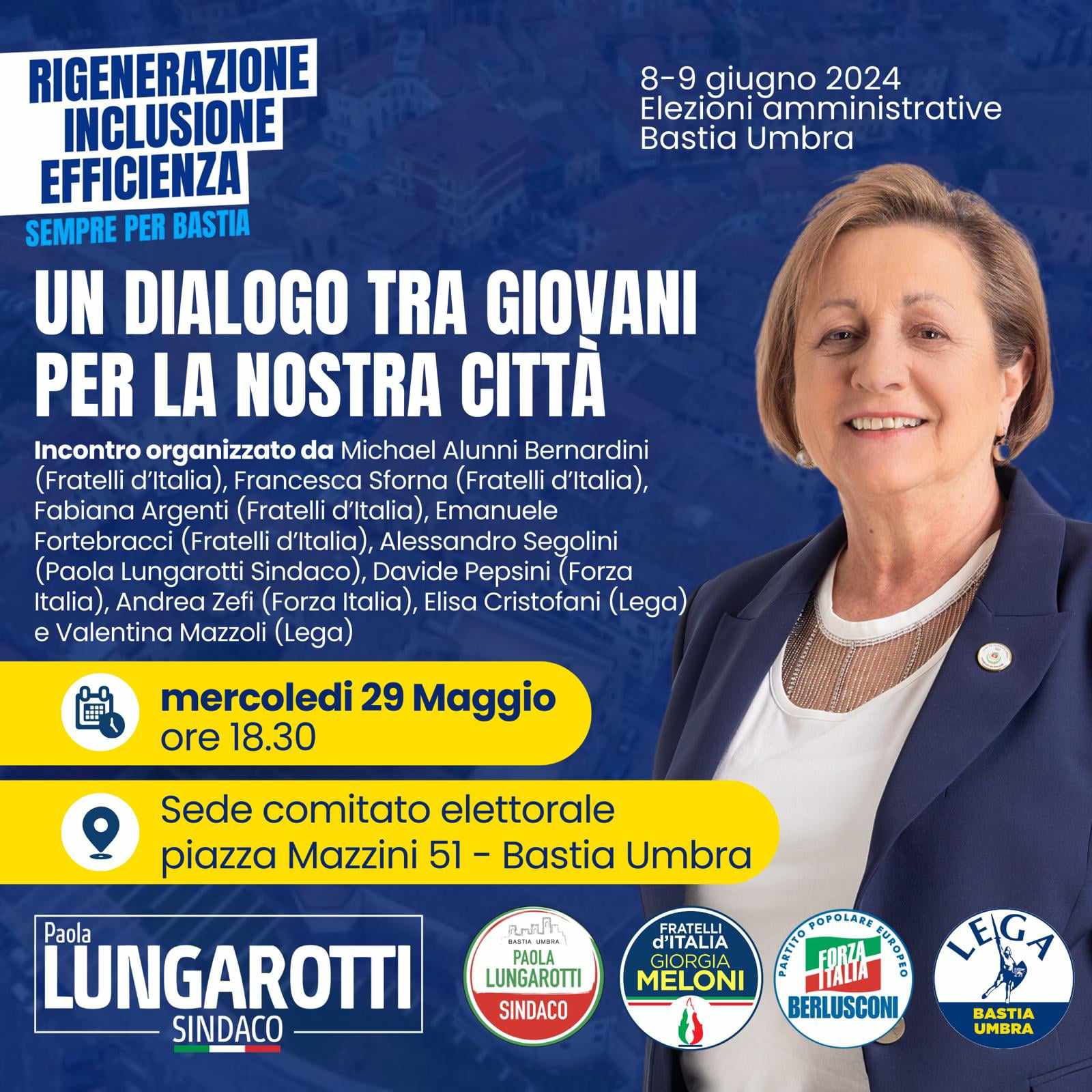 RIGENERAZIONE
INCLUSIONE
EFFICIENZA
SEMPRE PER BASTIA

8-9 giugno 2024
Elezioni amministrative
Bastia Umbra

UN DIALOGO TRA GIOVANI PER LA NOSTRA CITTÀ

Incontro organizzato da Michael Alunni Bernardini (Fratelli d'Italia), Francesca Sforna (Fratelli d'Italia), Fabiana Argenti (Fratelli d'Italia), Emanuele Fortebracci (Fratelli d'Italia), Alessandro Segolini (Paola Lungarotti Sindaco), Davide Pepsini (Forza Italia), Andrea Zefi (Forza Italia), Elisa Cristofani (Lega) e Valentina Mazzoli (Lega)

mercoledi 29 Maggio
ore 18.30

Sede comitato elettorale
piazza Mazzini 51 - Bastia Umbra

Paola
LUNGAROTTI
SINDACO

BASTIA UMBRA
PAOLA LUNGAROTTI
SINDACO

FRATELLI d'ITALIA
GIORGIA MELONI

PARTITO POPOLARE EUROPEO
FORZA ITALIA
BERLUSCONI

LEGA
BASTIA UMBRA